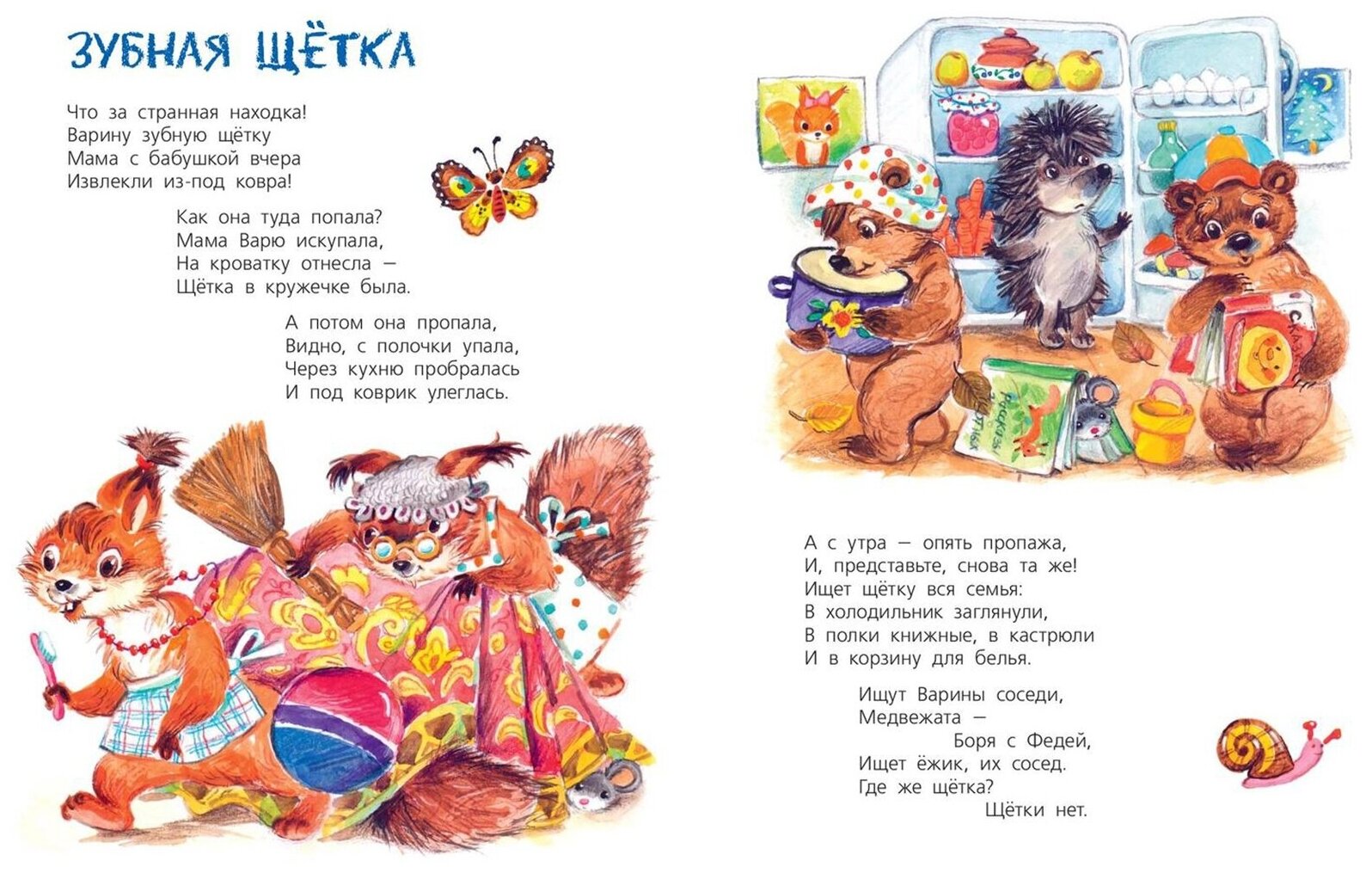 ЗУБНАЯ ЩЁТКА

Что за странная находка!
Варину зубную щётку
Мама с бабушкой вчера
Извлекли из-под ковра!

Как она туда попала?
Мама Варю искупала,
На кроватку отнесла —
Щётка в кружечке была.

А потом она пропала,
Видно, с полочки упала,
Через кухню пробралась
И под коврик улеглась.

А с утра — опять пропажа,
И, представьте, снова та же!
Ищет щётку вся семья:
В холодильник заглянули,
В полки книжные, в кастрюли
И в корзину для белья.

Ищут Варины соседи,
Медвежата —
Боря с Федей,
Ищет ёжик, их сосед.
Где же щётка?
Щётки нет.